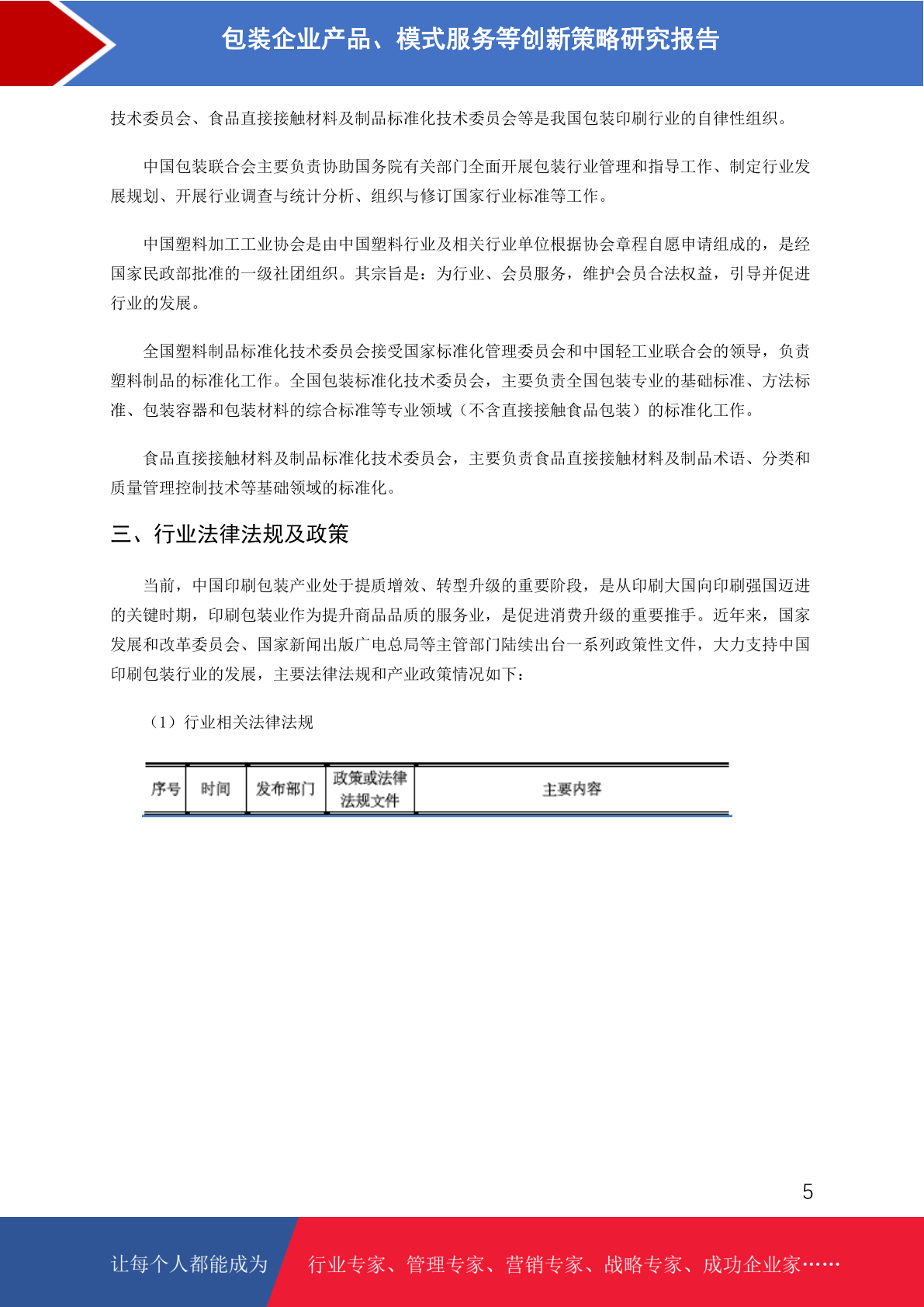 包装企业产品、模式服务等创新策略研究报告

技术委员会、食品直接接触材料及制品标准化技术委员会等是我国包装印刷行业的自律性组织。

中国包装联合会主要负责协助国务院有关部门全面开展包装行业管理和指导工作、制定行业发展规划、开展行业调查与统计分析、组织与修订国家行业标准等工作。

中国塑料加工工业协会是由中国塑料行业及相关行业单位根据协会章程自愿申请组成的，是经国家民政部批准的一级社团组织。其宗旨是：为行业、会员服务，维护会员合法权益，引导并促进行业的发展。

全国塑料制品标准化技术委员会接受国家标准化管理委员会和中国轻工业联合会的领导，负责塑料制品的标准化工作。全国包装标准化技术委员会，主要负责全国包装专业的基础标准、方法标准、包装容器和包装材料的综合标准等专业领域（不含直接接触食品包装）的标准化工作。

食品直接接触材料及制品标准化技术委员会，主要负责食品直接接触材料及制品术语、分类和质量管理控制技术等基础领域的标准化。

三、行业法律法规及政策

当前，中国印刷包装产业处于提质增效、转型升级的重要阶段，是从印刷大国向印刷强国迈进的关键时期，印刷包装业作为提升商品品质的服务业，是促进消费升级的重要推手。近年来，国家发展和改革委员会、国家新闻出版广电总局等主管部门陆续出台一系列政策性文件，大力支持中国印刷包装行业的发展，主要法律法规和产业政策情况如下：

（1）行业相关法律法规

| 序号 | 时间 | 发布部门 | 政策或法律法规文件 | 主要内容 |
|---|---|---|---|---|

5

让每个人都能成为 行业专家、管理专家、营销专家、战略专家、成功企业家……